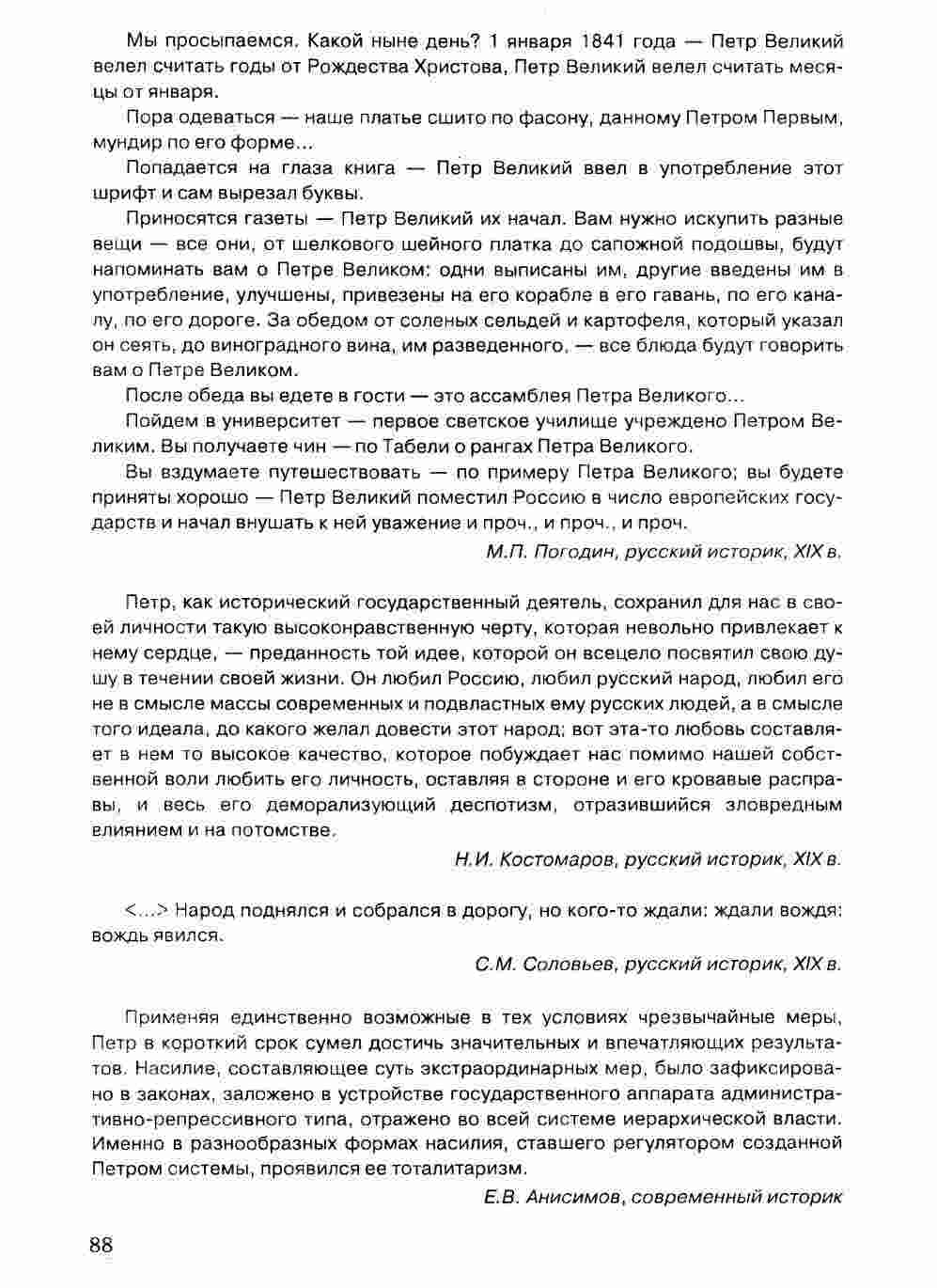 Мы просыпаемся. Какой ныне день? 1 января 1841 года — Петр Великий велел считать годы от Рождества Христова, Петр Великий велел считать месяцы от января.

Пора одеваться — наше платье сшито по фасону, данному Петром Первым, мундир по его форме...

Попадается на глаза книга — Петр Великий ввел в употребление этот шрифт и сам вырезал буквы.

Приносятся газеты — Петр Великий их начал. Вам нужно искупить разные вещи — все они, от шелкового шейного платка до сапожной подошвы, будут напоминать вам о Петре Великом: одни выписаны им, другие введены им в употребление, улучшены, привезены на его корабле в его гавань, по его каналу, по его дороге. За обедом от соленых сельдей и картофеля, который указал он сеять, до виноградного вина, им разведенного, — все блюда будут говорить вам о Петре Великом.

После обеда вы едете в гости — это ассамблея Петра Великого...

Пойдем в университет — первое светское училище учреждено Петром Великим. Вы получаете чин — по Табели о рангах Петра Великого.

Вы вздумаете путешествовать — по примеру Петра Великого; вы будете приняты хорошо — Петр Великий поместил Россию в число европейских государств и начал внушать к ней уважение и проч., и проч., и проч.

М.П. Погодин, русский историк, XIX в.

Петр, как исторический государственный деятель, сохранил для нас в своей личности такую высоконравственную черту, которая невольно привлекает к нему сердце, — преданность той идее, которой он всецело посвятил свою душу в течении своей жизни. Он любил Россию, любил русский народ, любил его не в смысле массы современных и подвластных ему русских людей, а в смысле того идеала, до какого желал довести этот народ; вот эта-то любовь составляет в нем то высокое качество, которое побуждает нас помимо нашей собственной воли любить его личность, оставляя в стороне и его кровавые расправы, и весь его деморализующий деспотизм, отразившийся зловредным влиянием и на потомстве.

Н.И. Костомаров, русский историк, XIX в.

<...> Народ поднялся и собрался в дорогу, но кого-то ждали: ждали вождя: вождь явился.

С.М. Соловьев, русский историк, XIX в.

Применяя единственно возможные в тех условиях чрезвычайные меры, Петр в короткий срок сумел достичь значительных и впечатляющих результатов. Насилие, составляющее суть экстраординарных мер, было зафиксировано в законах, заложено в устройстве государственного аппарата административно-репрессивного типа, отражено во всей системе иерархической власти. Именно в разнообразных формах насилия, ставшего регулятором созданной Петром системы, проявился ее тоталитаризм.

Е.В. Анисимов, современный историк

88